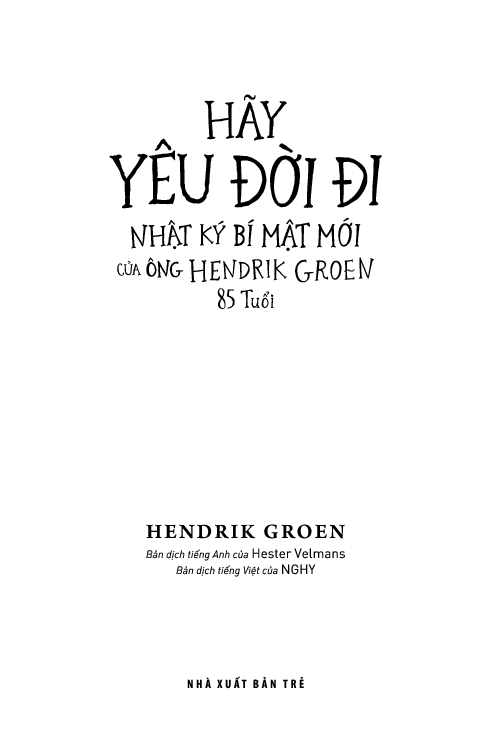 HÃY
YÊU ĐỜI ĐI
NHẬT KÝ BÍ MẬT MỚI
CỦA ÔNG HENDRIK GROEN
85 Tuổi

HENDRIK GROEN
Bản dịch tiếng Anh của Hester Velmans
Bản dịch tiếng Việt của NGHY

NHÀ XUẤT BẢN TRẺ